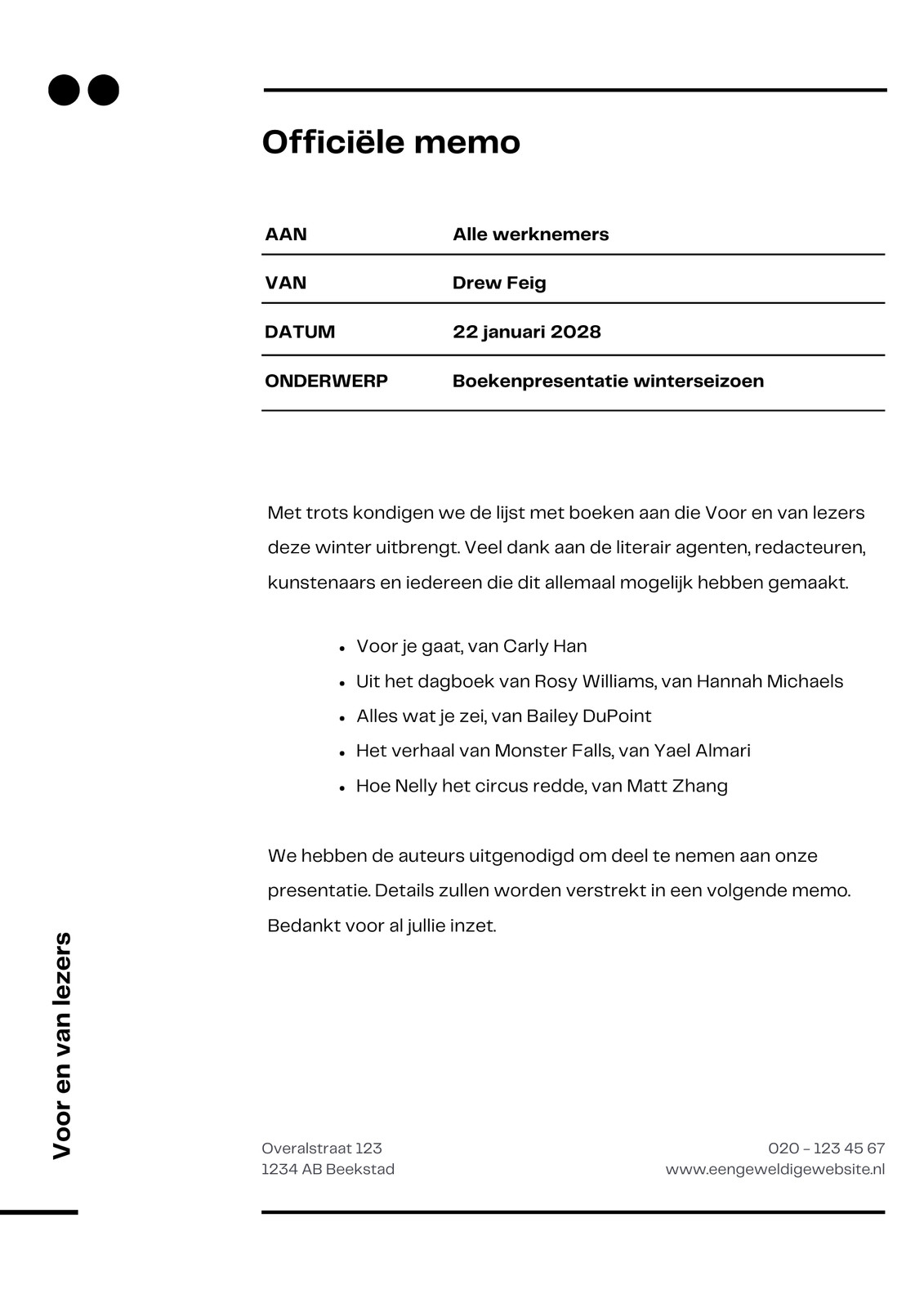 Officiële memo

| AAN | Alle werknemers |
|---|---|
| VAN | Drew Feig |
| DATUM | 22 januari 2028 |
| ONDERWERP | Boekenpresentatie winterseizoen |

Met trots kondigen we de lijst met boeken aan die Voor en van lezers deze winter uitbrengt. Veel dank aan de literair agenten, redacteuren, kunstenaars en iedereen die dit allemaal mogelijk hebben gemaakt.

- Voor je gaat, van Carly Han
- Uit het dagboek van Rosy Williams, van Hannah Michaels
- Alles wat je zei, van Bailey DuPoint
- Het verhaal van Monster Falls, van Yael Almari
- Hoe Nelly het circus redde, van Matt Zhang

We hebben de auteurs uitgenodigd om deel te nemen aan onze presentatie. Details zullen worden verstrekt in een volgende memo. Bedankt voor al jullie inzet.

Voor en van lezers

Overalstraat 123
1234 AB Beekstad

020 – 123 45 67
www.eengeweldigewebsite.nl